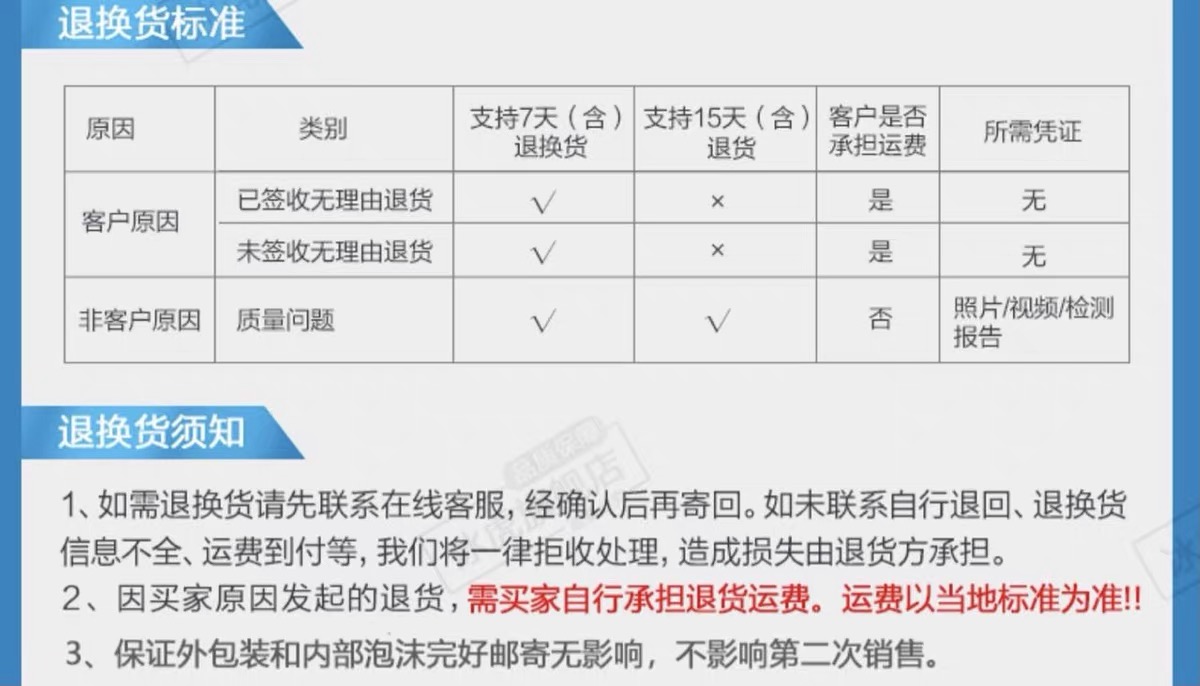 退换货标准

| 原因 | 类别 | 支持7天（含）退换货 | 支持15天（含）退货 | 客户是否承担运费 | 所需凭证 |
|---|---|---|---|---|---|
| 客户原因 | 已签收无理由退货 | √ | × | 是 | 无 |
|  | 未签收无理由退货 | √ | × | 是 | 无 |
| 非客户原因 | 质量问题 | √ | √ | 否 | 照片/视频/检测报告 |

退换货须知

1、如需退换货请先联系在线客服，经确认后再寄回。如未联系自行退回、退换货信息不全、运费到付等，我们将一律拒收处理，造成损失由退货方承担。

2、因买家原因发起的退货，需买家自行承担退货运费。运费以当地标准为准!!

3、保证外包装和内部泡沫完好邮寄无影响，不影响第二次销售。